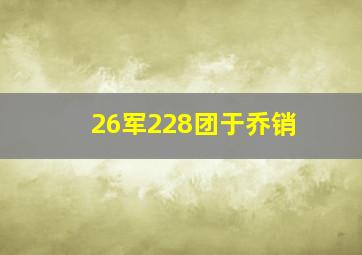 26军228团于乔销